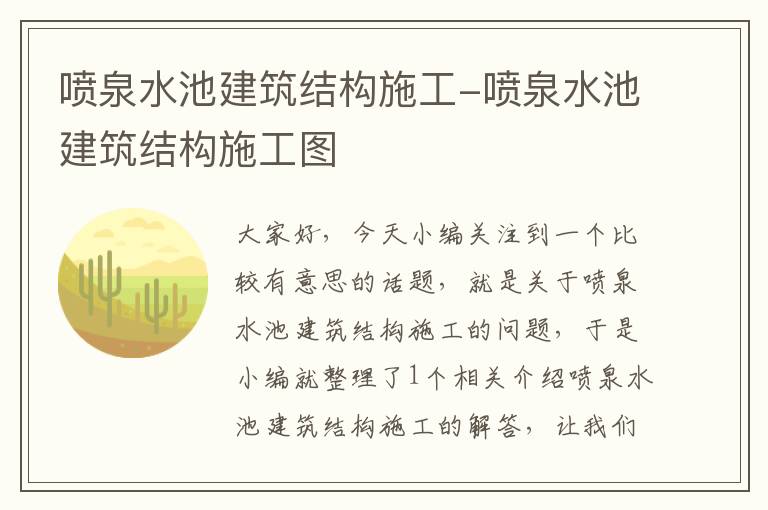 喷泉水池建筑结构施工-喷泉水池建筑结构施工图

大家好，今天小编关注到一个比较有意思的话题，就是关于喷泉水池建筑结构施工的问题，于是小编就整理了1个相关介绍喷泉水池建筑结构施工的解答，让我们